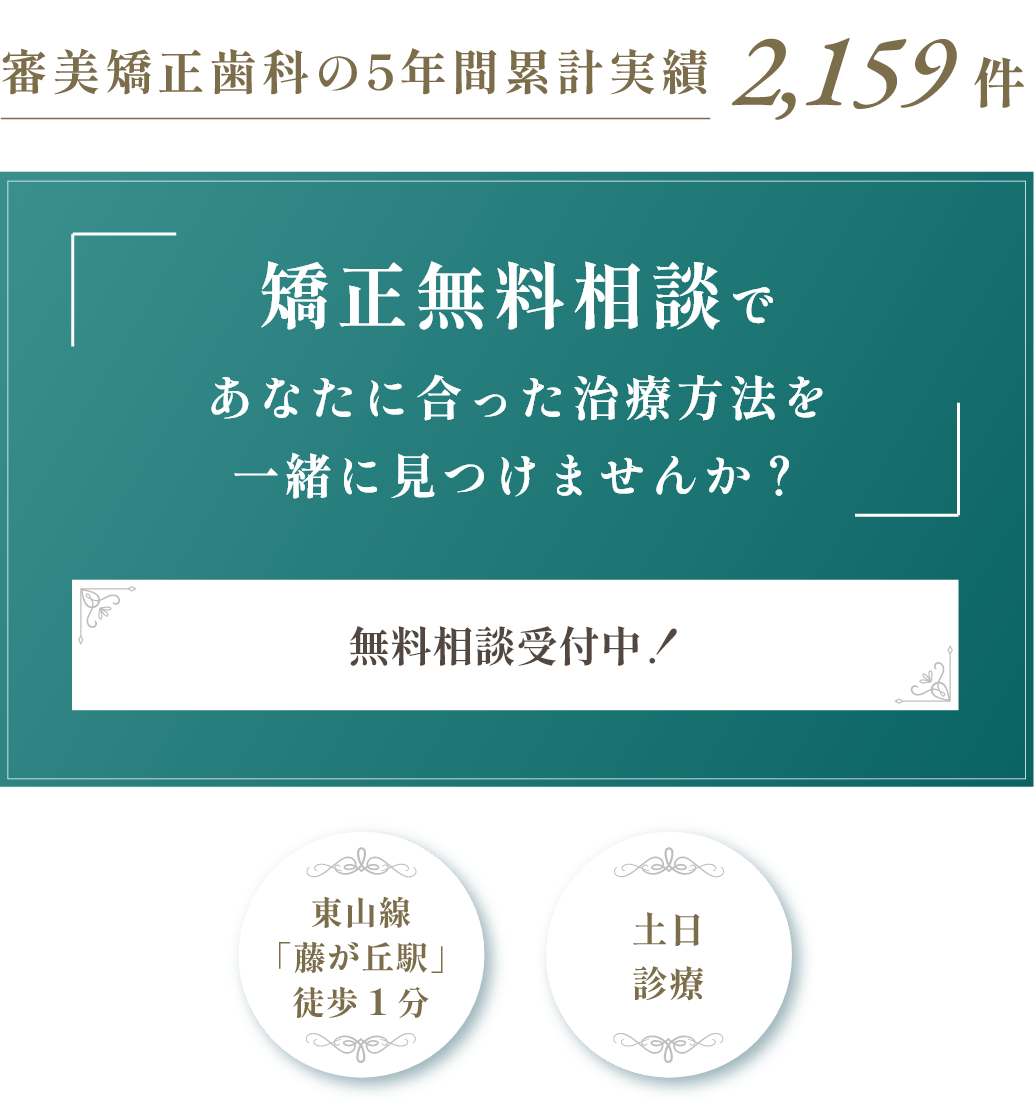 審美矯正歯科の5年間累計実績 2,159件

矯正無料相談で
あなたに合った治療方法を
一緒に見つけませんか？

無料相談受付中！

東山線
「藤が丘駅」
徒歩１分

土日
診療